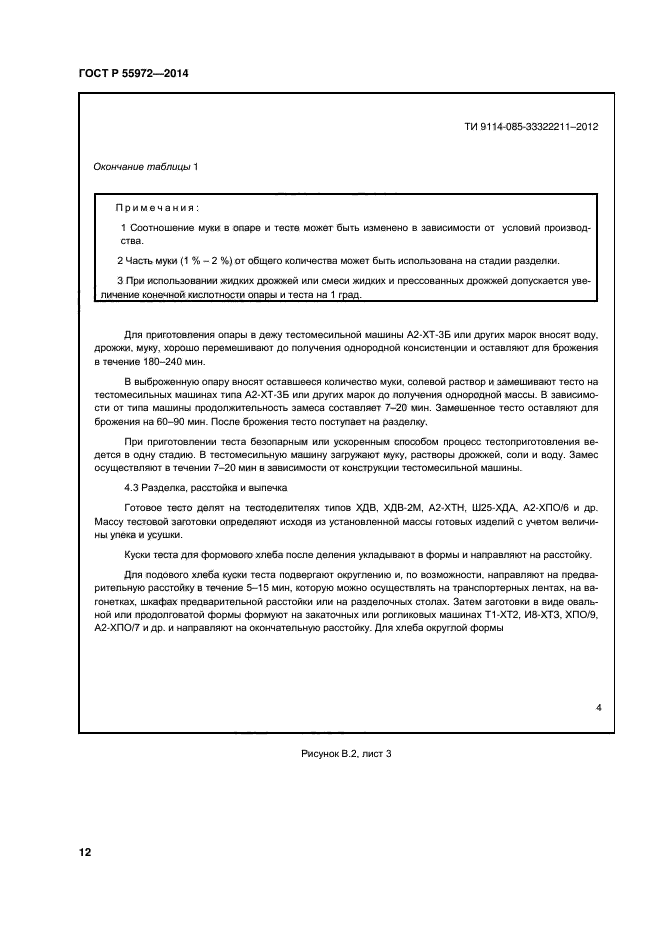 ГОСТ Р 55972—2014

ТИ 9114-085-33322211–2012

Окончание таблицы 1

Примечания:

1 Соотношение муки в опаре и тесте может быть изменено в зависимости от условий производства.

2 Часть муки (1 % – 2 %) от общего количества может быть использована на стадии разделки.

3 При использовании жидких дрожжей или смеси жидких и прессованных дрожжей допускается увеличение конечной кислотности опары и теста на 1 град.

Для приготовления опары в дежу тестомесильной машины А2-ХТ-3Б или других марок вносят воду, дрожжи, муку, хорошо перемешивают до получения однородной консистенции и оставляют для брожения в течение 180–240 мин.

В выброженную опару вносят оставшееся количество муки, солевой раствор и замешивают тесто на тестомесильных машинах типа А2-ХТ-3Б или других марок до получения однородной массы. В зависимости от типа машины продолжительность замеса составляет 7–20 мин. Замешенное тесто оставляют для брожения на 60–90 мин. После брожения тесто поступает на разделку.

При приготовлении теста безопарным или ускоренным способом процесс тестоприготовления ведется в одну стадию. В тестомесильную машину загружают муку, растворы дрожжей, соли и воду. Замес осуществляют в течении 7–20 мин в зависимости от конструкции тестомесильной машины.

4.3 Разделка, расстойка и выпечка

Готовое тесто делят на тестоделителях типов ХДВ, ХДВ-2М, А2-ХТН, Ш25-ХДА, А2-ХПО/6 и др. Массу тестовой заготовки определяют исходя из установленной массы готовых изделий с учетом величины упека и усушки.

Куски теста для формового хлеба после деления укладывают в формы и направляют на расстойку.

Для подового хлеба куски теста подвергают округлению и, по возможности, направляют на предварительную расстойку в течение 5–15 мин, которую можно осуществлять на транспортерных лентах, на вагонетках, шкафах предварительной расстойки или на разделочных столах. Затем заготовки в виде овальной или продолговатой формы формуют на закаточных или рогликовых машинах Т1-ХТ2, И8-ХТЗ, ХПО/9, А2-ХПО/7 и др. и направляют на окончательную расстойку. Для хлеба округлой формы

4

Рисунок В.2, лист 3

12